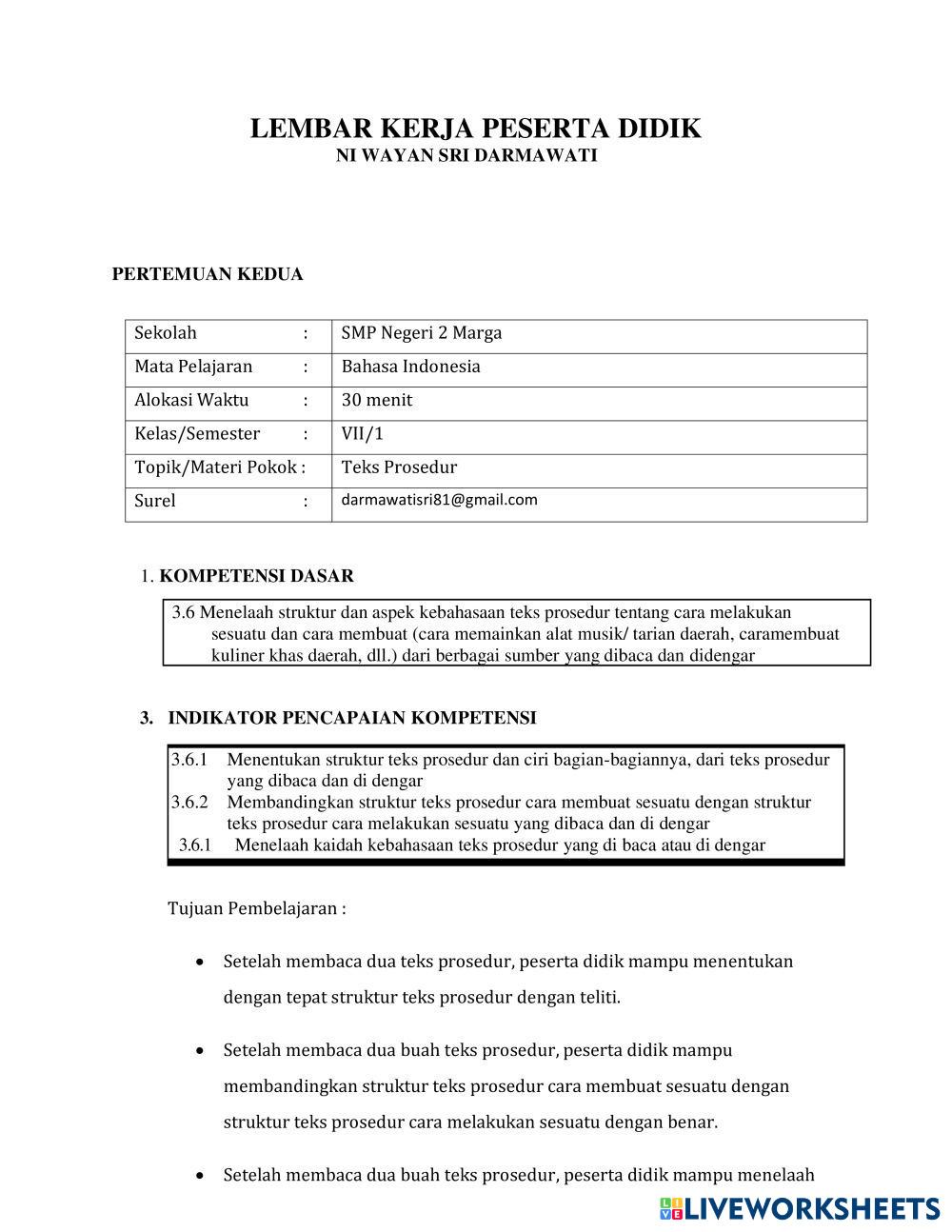 LEMBAR KERJA PESERTA DIDIK
NI WAYAN SRI DARMAWATI

PERTEMUAN KEDUA

| Sekolah : | SMP Negeri 2 Marga |
|---|---|
| Mata Pelajaran : | Bahasa Indonesia |
| Alokasi Waktu : | 30 menit |
| Kelas/Semester : | VII/1 |
| Topik/Materi Pokok : | Teks Prosedur |
| Surel : | darmawatisri81@gmail.com |

1. KOMPETENSI DASAR

3.6 Menelaah struktur dan aspek kebahasaan teks prosedur tentang cara melakukan sesuatu dan cara membuat (cara memainkan alat musik/ tarian daerah, caramembuat kuliner khas daerah, dll.) dari berbagai sumber yang dibaca dan didengar

3. INDIKATOR PENCAPAIAN KOMPETENSI

3.6.1 Menentukan struktur teks prosedur dan ciri bagian-bagiannya, dari teks prosedur yang dibaca dan di dengar
3.6.2 Membandingkan struktur teks prosedur cara membuat sesuatu dengan struktur teks prosedur cara melakukan sesuatu yang dibaca dan di dengar
3.6.1 Menelaah kaidah kebahasaan teks prosedur yang di baca atau di dengar

Tujuan Pembelajaran :

• Setelah membaca dua teks prosedur, peserta didik mampu menentukan dengan tepat struktur teks prosedur dengan teliti.

• Setelah membaca dua buah teks prosedur, peserta didik mampu membandingkan struktur teks prosedur cara membuat sesuatu dengan struktur teks prosedur cara melakukan sesuatu dengan benar.

• Setelah membaca dua buah teks prosedur, peserta didik mampu menelaah

LIVEWORKSHEETS